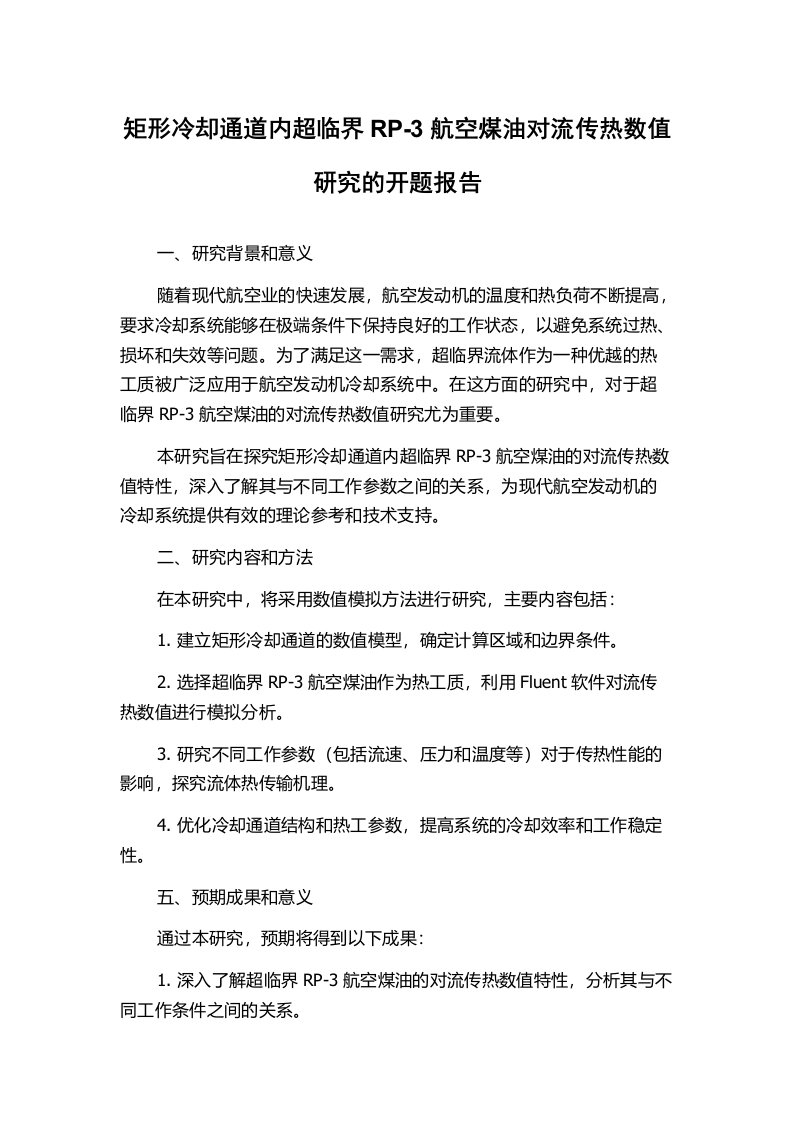 矩形冷却通道内超临界 RP-3 航空煤油对流传热数值研究的开题报告

一、研究背景和意义

随着现代航空业的快速发展，航空发动机的温度和热负荷不断提高，要求冷却系统能够在极端条件下保持良好的工作状态，以避免系统过热、损坏和失效等问题。为了满足这一需求，超临界流体作为一种优越的热工质被广泛应用于航空发动机冷却系统中。在这方面的研究中，对于超临界 RP-3 航空煤油的对流传热数值研究尤为重要。

本研究旨在探究矩形冷却通道内超临界 RP-3 航空煤油的对流传热数值特性，深入了解其与不同工作参数之间的关系，为现代航空发动机的冷却系统提供有效的理论参考和技术支持。

二、研究内容和方法

在本研究中，将采用数值模拟方法进行研究，主要内容包括：

1. 建立矩形冷却通道的数值模型，确定计算区域和边界条件。

2. 选择超临界 RP-3 航空煤油作为热工质，利用 Fluent 软件对流传热数值进行模拟分析。

3. 研究不同工作参数（包括流速、压力和温度等）对于传热性能的影响，探究流体热传输机理。

4. 优化冷却通道结构和热工参数，提高系统的冷却效率和工作稳定性。

五、预期成果和意义

通过本研究，预期将得到以下成果：

1. 深入了解超临界 RP-3 航空煤油的对流传热数值特性，分析其与不同工作条件之间的关系。